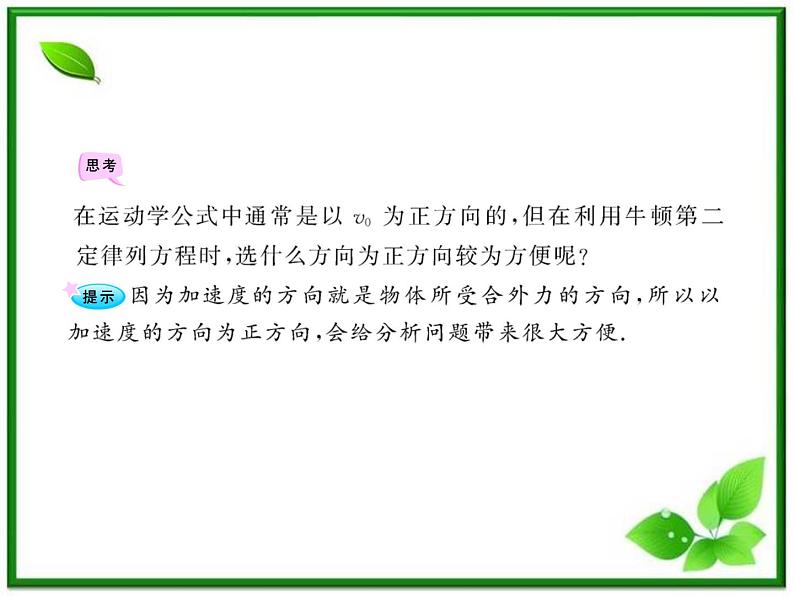 思考

在运动学公式中通常是以 $v_0$ 为正方向的，但在利用牛顿第二定律列方程时，选什么方向为正方向较为方便呢？

提示 因为加速度的方向就是物体所受合外力的方向，所以以加速度的方向为正方向，会给分析问题带来很大方便.